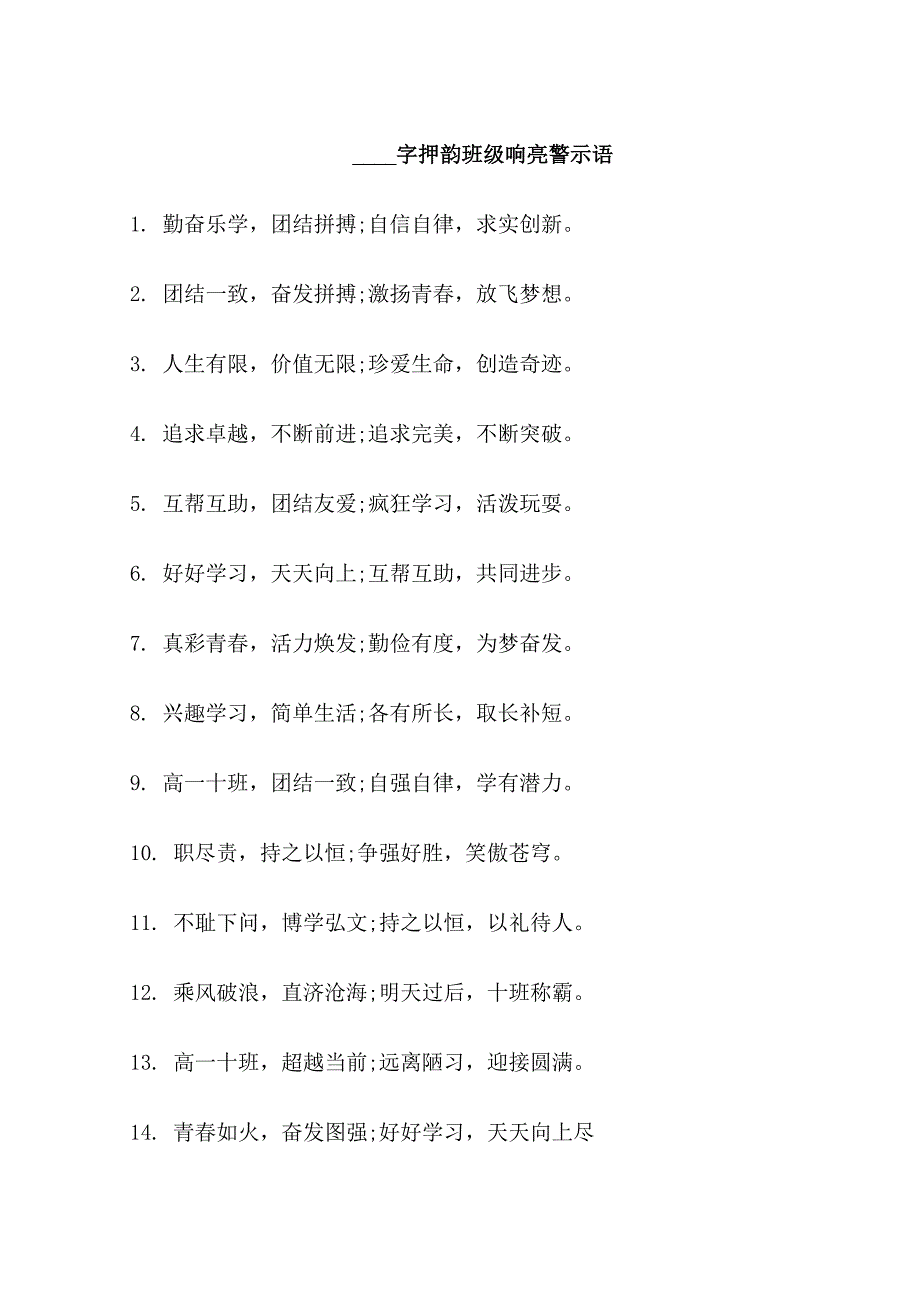 ____字押韵班级响亮警示语

1. 勤奋乐学，团结拼搏;自信自律，求实创新。

2. 团结一致，奋发拼搏;激扬青春，放飞梦想。

3. 人生有限，价值无限;珍爱生命，创造奇迹。

4. 追求卓越，不断前进;追求完美，不断突破。

5. 互帮互助，团结友爱;疯狂学习，活泼玩耍。

6. 好好学习，天天向上;互帮互助，共同进步。

7. 真彩青春，活力焕发;勤俭有度，为梦奋发。

8. 兴趣学习，简单生活;各有所长，取长补短。

9. 高一十班，团结一致;自强自律，学有潜力。

10. 职尽责，持之以恒;争强好胜，笑傲苍穹。

11. 不耻下问，博学弘文;持之以恒，以礼待人。

12. 乘风破浪，直济沧海;明天过后，十班称霸。

13. 高一十班，超越当前;远离陋习，迎接圆满。

14. 青春如火，奋发图强;好好学习，天天向上尽